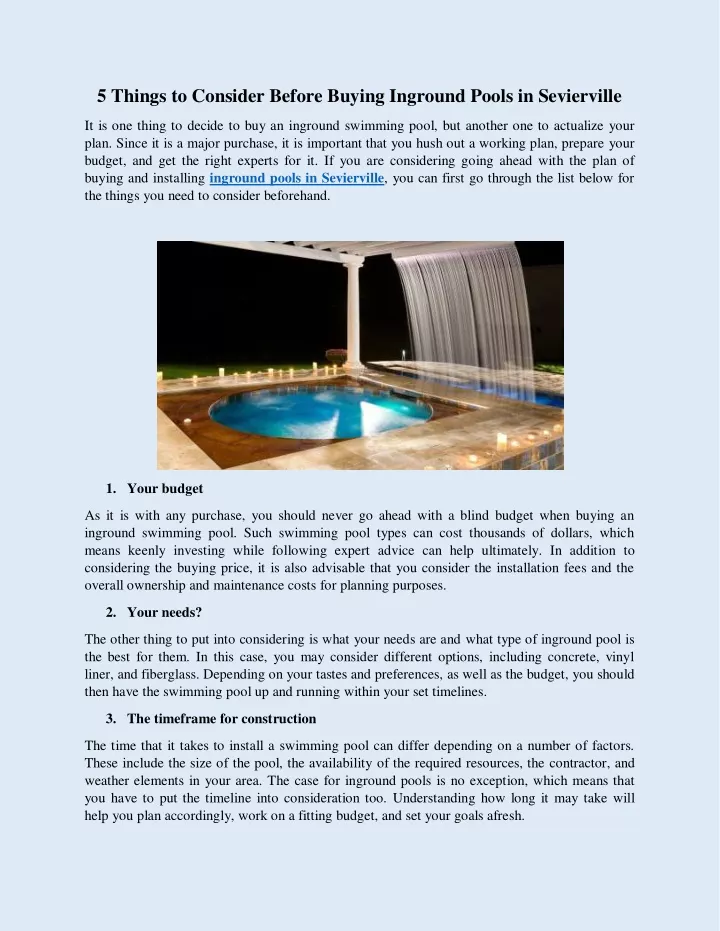 5 Things to Consider Before Buying Inground Pools in Sevierville

It is one thing to decide to buy an inground swimming pool, but another one to actualize your plan. Since it is a major purchase, it is important that you hush out a working plan, prepare your budget, and get the right experts for it. If you are considering going ahead with the plan of buying and installing inground pools in Sevierville, you can first go through the list below for the things you need to consider beforehand.

1. Your budget

As it is with any purchase, you should never go ahead with a blind budget when buying an inground swimming pool. Such swimming pool types can cost thousands of dollars, which means keenly investing while following expert advice can help ultimately. In addition to considering the buying price, it is also advisable that you consider the installation fees and the overall ownership and maintenance costs for planning purposes.

2. Your needs?

The other thing to put into considering is what your needs are and what type of inground pool is the best for them. In this case, you may consider different options, including concrete, vinyl liner, and fiberglass. Depending on your tastes and preferences, as well as the budget, you should then have the swimming pool up and running within your set timelines.

3. The timeframe for construction

The time that it takes to install a swimming pool can differ depending on a number of factors. These include the size of the pool, the availability of the required resources, the contractor, and weather elements in your area. The case for inground pools is no exception, which means that you have to put the timeline into consideration too. Understanding how long it may take will help you plan accordingly, work on a fitting budget, and set your goals afresh.